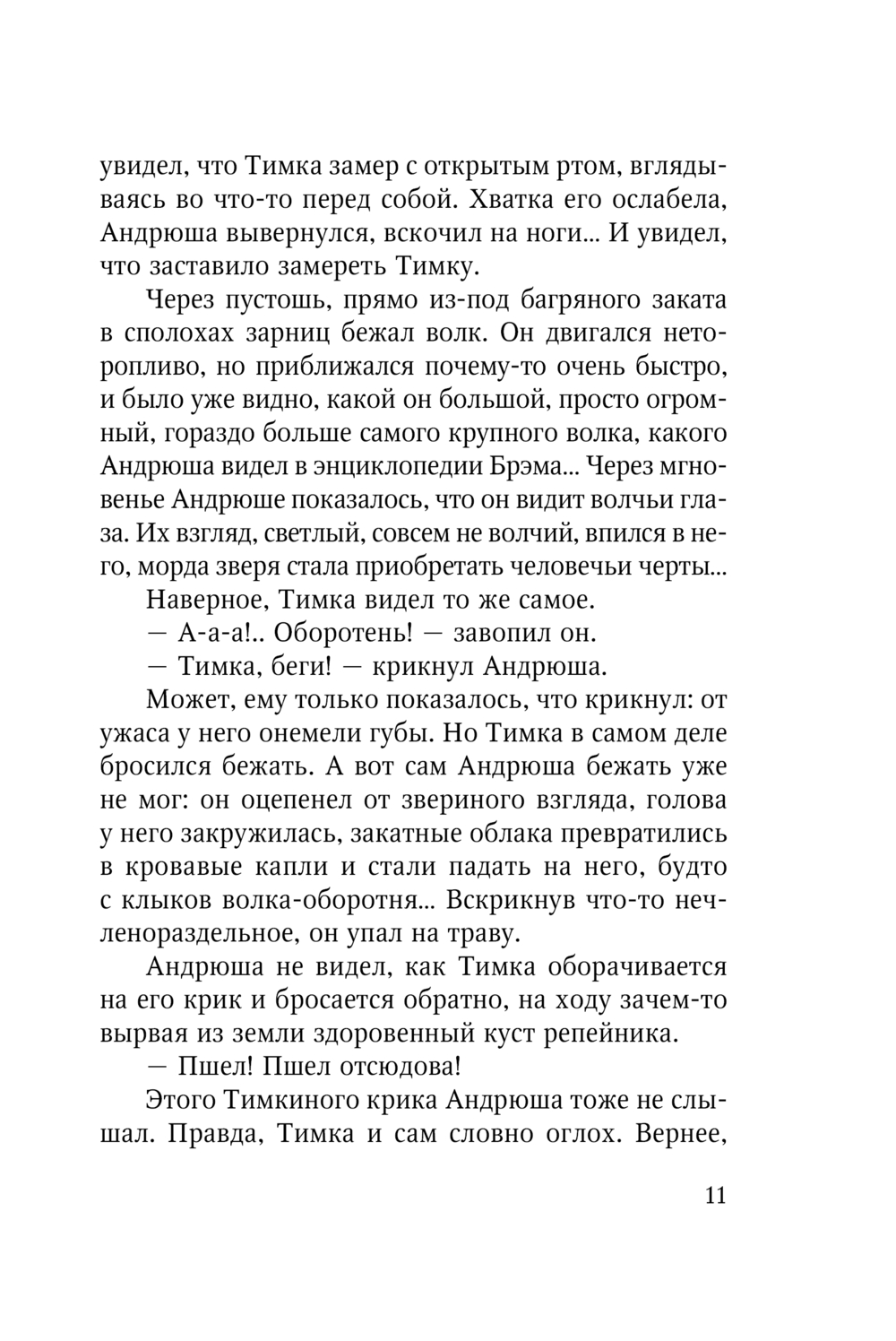 увидел, что Тимка замер с открытым ртом, вглядываясь во что-то перед собой. Хватка его ослабела, Андрюша вывернулся, вскочил на ноги... И увидел, что заставило замереть Тимку.

Через пустошь, прямо из-под багряного заката в сполохах зарниц бежал волк. Он двигался неторопливо, но приближался почему-то очень быстро, и было уже видно, какой он большой, просто огромный, гораздо больше самого крупного волка, какого Андрюша видел в энциклопедии Брэма... Через мгновенье Андрюше показалось, что он видит волчьи глаза. Их взгляд, светлый, совсем не волчий, впился в него, морда зверя стала приобретать человечьи черты...

Наверное, Тимка видел то же самое.

— А-а-а!.. Оборотень! — завопил он.

— Тимка, беги! — крикнул Андрюша.

Может, ему только показалось, что крикнул: от ужаса у него онемели губы. Но Тимка в самом деле бросился бежать. А вот сам Андрюша бежать уже не мог: он оцепенел от звериного взгляда, голова у него закружилась, закатные облака превратились в кровавые капли и стали падать на него, будто с клыков волка-оборотня... Вскрикнув что-то нечленораздельное, он упал на траву.

Андрюша не видел, как Тимка оборачивается на его крик и бросается обратно, на ходу зачем-то вырвая из земли здоровенный куст репейника.

— Пшел! Пшел отсюдова!

Этого Тимкиного крика Андрюша тоже не слышал. Правда, Тимка и сам словно оглох. Вернее,

11